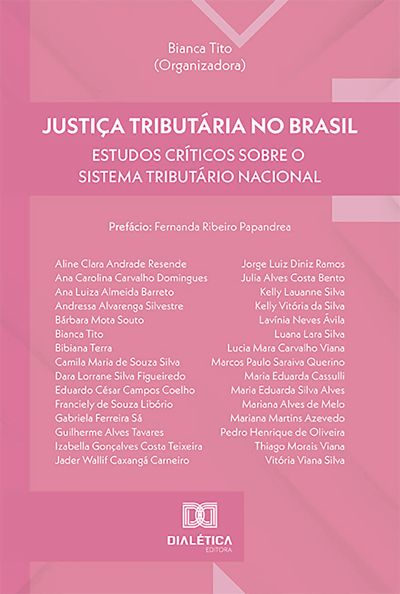 Bianca Tito
(Organizadora)

JUSTIÇA TRIBUTÁRIA NO BRASIL
ESTUDOS CRÍTICOS SOBRE O
SISTEMA TRIBUTÁRIO NACIONAL

Prefácio: Fernanda Ribeiro Papandrea

Aline Clara Andrade Resende
Ana Carolina Carvalho Domingues
Ana Luiza Almeida Barreto
Andressa Alvarenga Silvestre
Bárbara Mota Souto
Bianca Tito
Bibiana Terra
Camila Maria de Souza Silva
Dara Lorrane Silva Figueiredo
Eduardo César Campos Coelho
Franciely de Souza Libório
Gabriela Ferreira Sá
Guilherme Alves Tavares
Izabella Gonçalves Costa Teixeira
Jader Wallif Caxangá Carneiro

Jorge Luiz Diniz Ramos
Julia Alves Costa Bento
Kelly Lauanne Silva
Kelly Vitória da Silva
Lavínia Neves Ávila
Luana Lara Silva
Lucia Mara Carvalho Viana
Marcos Paulo Saraiva Querino
Maria Eduarda Cassulli
Maria Eduarda Silva Alves
Mariana Alves de Melo
Mariana Martins Azevedo
Pedro Henrique de Oliveira
Thiago Morais Viana
Vitória Viana Silva

DIALÉTICA
EDITORA